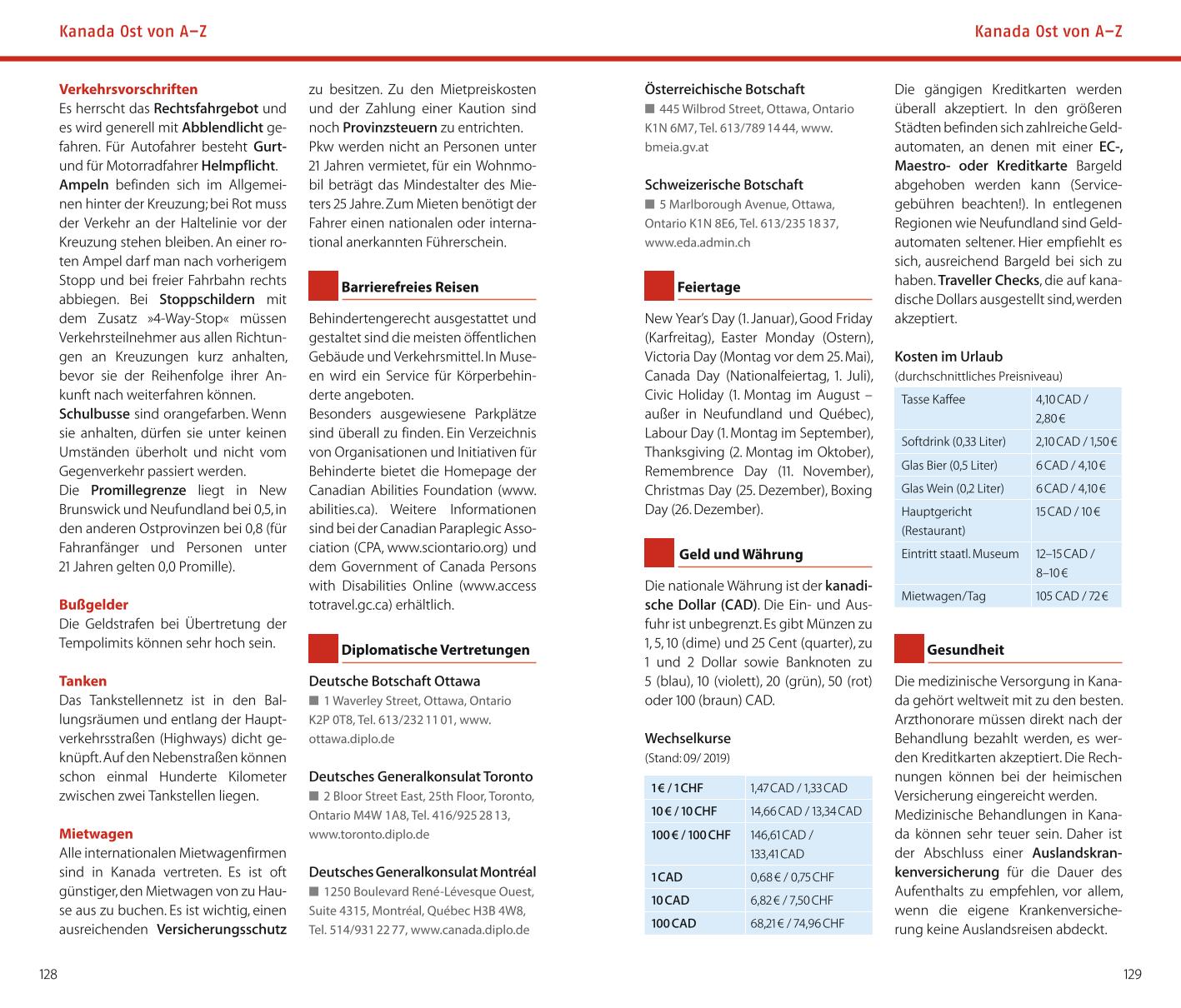 Kanada Ost von A–Z

Verkehrsvorschriften
Es herrscht das Rechtsfahrgebot und es wird generell mit Abblendlicht gefahren. Für Autofahrer besteht Gurt- und für Motorradfahrer Helmpflicht.
Ampeln befinden sich im Allgemeinen hinter der Kreuzung; bei Rot muss der Verkehr an der Haltelinie vor der Kreuzung stehen bleiben. An einer roten Ampel darf man nach vorherigem Stopp und bei freier Fahrbahn rechts abbiegen. Bei Stoppschildern mit dem Zusatz »4-Way-Stop« müssen Verkehrsteilnehmer aus allen Richtungen an Kreuzungen kurz anhalten, bevor sie der Reihenfolge ihrer Ankunft nach weiterfahren können.
Schulbusse sind orangefarben. Wenn sie anhalten, dürfen sie unter keinen Umständen überholt und nicht vom Gegenverkehr passiert werden.
Die Promillegrenze liegt in New Brunswick und Neufundland bei 0,5, in den anderen Ostprovinzen bei 0,8 (für Fahranfänger und Personen unter 21 Jahren gelten 0,0 Promille).

Bußgelder
Die Geldstrafen bei Übertretung der Tempolimits können sehr hoch sein.

Tanken
Das Tankstellennetz ist in den Ballungsräumen und entlang der Hauptverkehrsstraßen (Highways) dicht geknüpft. Auf den Nebenstraßen können schon einmal Hunderte Kilometer zwischen zwei Tankstellen liegen.

Mietwagen
Alle internationalen Mietwagenfirmen sind in Kanada vertreten. Es ist oft günstiger, den Mietwagen von zu Hause aus zu buchen. Es ist wichtig, einen ausreichenden Versicherungsschutz zu besitzen. Zu den Mietpreiskosten und der Zahlung einer Kaution sind noch Provinzsteuern zu entrichten.
Pkw werden nicht an Personen unter 21 Jahren vermietet, für ein Wohnmobil beträgt das Mindestalter des Mieters 25 Jahre. Zum Mieten benötigt der Fahrer einen nationalen oder international anerkannten Führerschein.

Barrierefreies Reisen
Behindertengerecht ausgestattet und gestaltet sind die meisten öffentlichen Gebäude und Verkehrsmittel. In Museen wird ein Service für Körperbehinderte angeboten.
Besonders ausgewiesene Parkplätze sind überall zu finden. Ein Verzeichnis von Organisationen und Initiativen für Behinderte bietet die Homepage der Canadian Abilities Foundation (www.abilities.ca). Weitere Informationen sind bei der Canadian Paraplegic Association (CPA, www.sciontario.org) und dem Government of Canada Persons with Disabilities Online (www.accesstotravel.gc.ca) erhältlich.

Diplomatische Vertretungen
Deutsche Botschaft Ottawa
■ 1 Waverley Street, Ottawa, Ontario K2P 0T8, Tel. 613/232 11 01, www.ottawa.diplo.de

Deutsches Generalkonsulat Toronto
■ 2 Bloor Street East, 25th Floor, Toronto, Ontario M4W 1A8, Tel. 416/925 28 13, www.toronto.diplo.de

Deutsches Generalkonsulat Montréal
■ 1250 Boulevard René-Lévesque Ouest, Suite 4315, Montréal, Québec H3B 4W8, Tel. 514/931 22 77, www.canada.diplo.de

128

Kanada Ost von A–Z

Österreichische Botschaft
■ 445 Wilbrod Street, Ottawa, Ontario K1N 6M7, Tel. 613/789 14 44, www.bmeia.gv.at

Schweizerische Botschaft
■ 5 Marlborough Avenue, Ottawa, Ontario K1N 8E6, Tel. 613/235 18 37, www.eda.admin.ch

Feiertage
New Year's Day (1. Januar), Good Friday (Karfreitag), Easter Monday (Ostern), Victoria Day (Montag vor dem 25. Mai), Canada Day (Nationalfeiertag, 1. Juli), Civic Holiday (1. Montag im August – außer in Neufundland und Québec), Labour Day (1. Montag im September), Thanksgiving (2. Montag im Oktober), Remembrence Day (11. November), Christmas Day (25. Dezember), Boxing Day (26. Dezember).

Geld und Währung
Die nationale Währung ist der kanadische Dollar (CAD). Die Ein- und Ausfuhr ist unbegrenzt. Es gibt Münzen zu 1, 5, 10 (dime) und 25 Cent (quarter), zu 1 und 2 Dollar sowie Banknoten zu 5 (blau), 10 (violett), 20 (grün), 50 (rot) oder 100 (braun) CAD.

Wechselkurse
(Stand: 09/ 2019)

| 1 € / 1 CHF | 1,47 CAD / 1,33 CAD |
|---|---|
| 10 € / 10 CHF | 14,66 CAD / 13,34 CAD |
| 100 € / 100 CHF | 146,61 CAD / 133,41 CAD |
| 1 CAD | 0,68 € / 0,75 CHF |
| 10 CAD | 6,82 € / 7,50 CHF |
| 100 CAD | 68,21 € / 74,96 CHF |

Die gängigen Kreditkarten werden überall akzeptiert. In den größeren Städten befinden sich zahlreiche Geldautomaten, an denen mit einer EC-, Maestro- oder Kreditkarte Bargeld abgehoben werden kann (Servicegebühren beachten!). In entlegenen Regionen wie Neufundland sind Geldautomaten seltener. Hier empfiehlt es sich, ausreichend Bargeld bei sich zu haben. Traveller Checks, die auf kanadische Dollars ausgestellt sind, werden akzeptiert.

Kosten im Urlaub
(durchschnittliches Preisniveau)

| Tasse Kaffee | 4,10 CAD / 2,80 € |
|---|---|
| Softdrink (0,33 Liter) | 2,10 CAD / 1,50 € |
| Glas Bier (0,5 Liter) | 6 CAD / 4,10 € |
| Glas Wein (0,2 Liter) | 6 CAD / 4,10 € |
| Hauptgericht (Restaurant) | 15 CAD / 10 € |
| Eintritt staatl. Museum | 12–15 CAD / 8–10 € |
| Mietwagen/Tag | 105 CAD / 72 € |

Gesundheit
Die medizinische Versorgung in Kanada gehört weltweit mit zu den besten. Arzthonorare müssen direkt nach der Behandlung bezahlt werden, es werden Kreditkarten akzeptiert. Die Rechnungen können bei der heimischen Versicherung eingereicht werden.
Medizinische Behandlungen in Kanada können sehr teuer sein. Daher ist der Abschluss einer Auslandskrankenversicherung für die Dauer des Aufenthalts zu empfehlen, vor allem, wenn die eigene Krankenversicherung keine Auslandsreisen abdeckt.

129